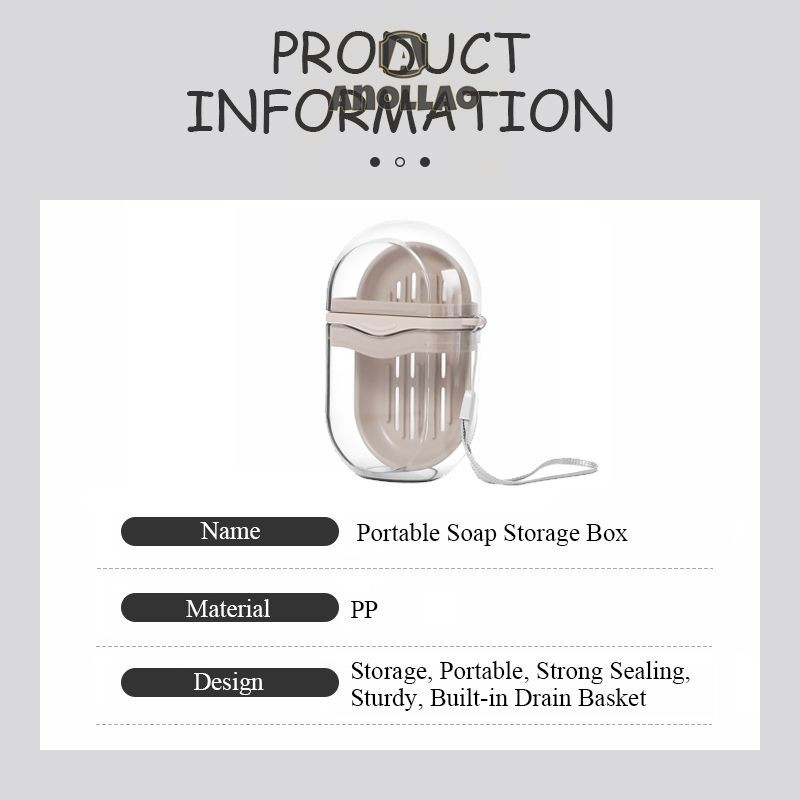 PRODUCT INFORMATION

Name
Portable Soap Storage Box

Material
PP

Design
Storage, Portable, Strong Sealing, Sturdy, Built-in Drain Basket

ANOLLAO